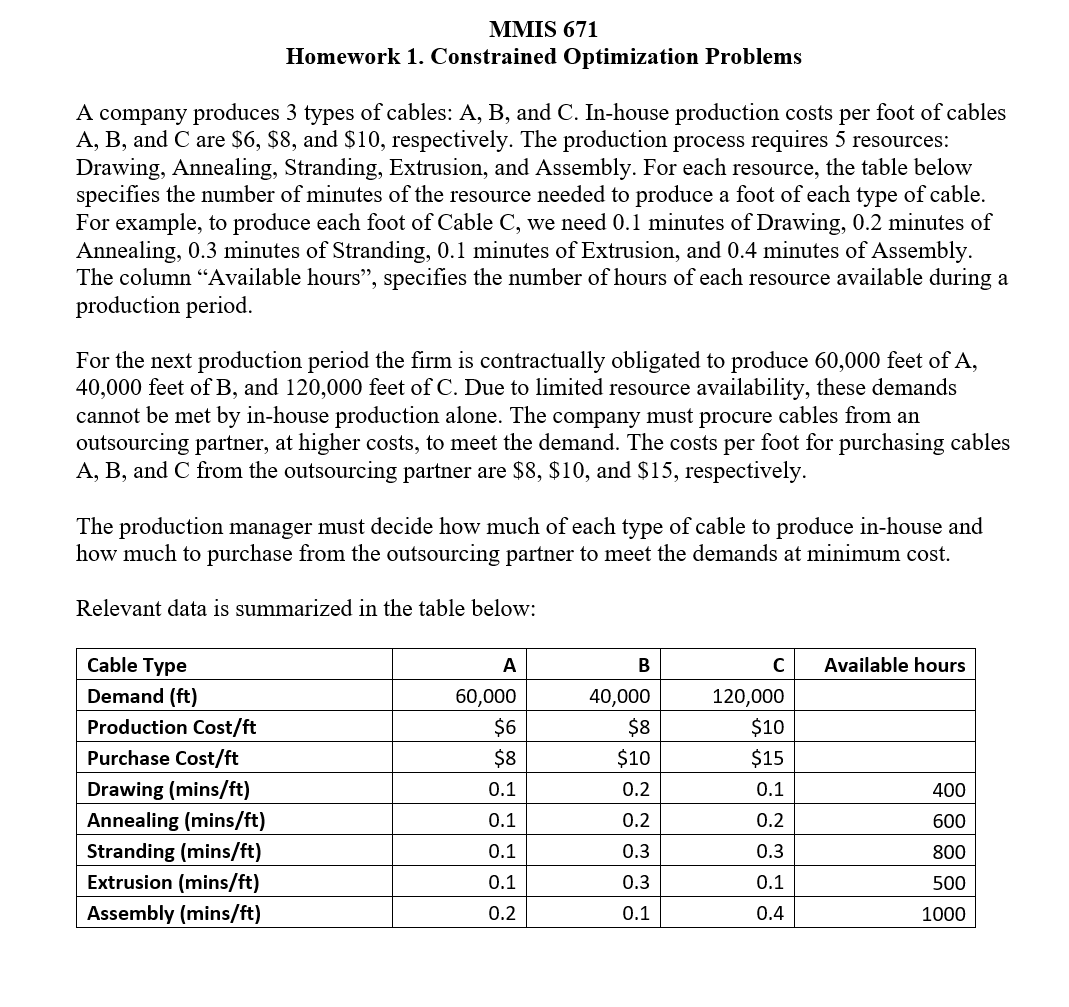 MMIS 671
Homework 1. Constrained Optimization Problems

A company produces 3 types of cables: A, B, and C. In-house production costs per foot of cables A, B, and C are \$6, \$8, and \$10, respectively. The production process requires 5 resources: Drawing, Annealing, Stranding, Extrusion, and Assembly. For each resource, the table below specifies the number of minutes of the resource needed to produce a foot of each type of cable. For example, to produce each foot of Cable C, we need 0.1 minutes of Drawing, 0.2 minutes of Annealing, 0.3 minutes of Stranding, 0.1 minutes of Extrusion, and 0.4 minutes of Assembly. The column “Available hours”, specifies the number of hours of each resource available during a production period.

For the next production period the firm is contractually obligated to produce 60,000 feet of A, 40,000 feet of B, and 120,000 feet of C. Due to limited resource availability, these demands cannot be met by in-house production alone. The company must procure cables from an outsourcing partner, at higher costs, to meet the demand. The costs per foot for purchasing cables A, B, and C from the outsourcing partner are \$8, \$10, and \$15, respectively.

The production manager must decide how much of each type of cable to produce in-house and how much to purchase from the outsourcing partner to meet the demands at minimum cost.

Relevant data is summarized in the table below:

| Cable Type | A | B | C | Available hours |
|---|---|---|---|---|
| Demand (ft) | 60,000 | 40,000 | 120,000 | |
| Production Cost/ft | \$6 | \$8 | \$10 | |
| Purchase Cost/ft | \$8 | \$10 | \$15 | |
| Drawing (mins/ft) | 0.1 | 0.2 | 0.1 | 400 |
| Annealing (mins/ft) | 0.1 | 0.2 | 0.2 | 600 |
| Stranding (mins/ft) | 0.1 | 0.3 | 0.3 | 800 |
| Extrusion (mins/ft) | 0.1 | 0.3 | 0.1 | 500 |
| Assembly (mins/ft) | 0.2 | 0.1 | 0.4 | 1000 |